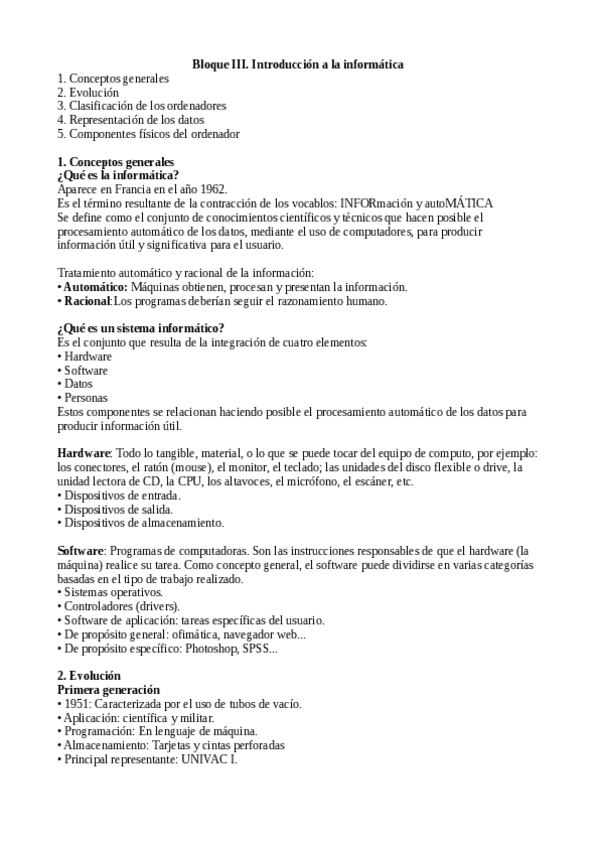 Bloque III. Introducción a la informática
1. Conceptos generales
2. Evolución
3. Clasificación de los ordenadores
4. Representación de los datos
5. Componentes físicos del ordenador

1. Conceptos generales
¿Qué es la informática?
Aparece en Francia en el año 1962.
Es el término resultante de la contracción de los vocablos: INFORmación y autoMÁTICA
Se define como el conjunto de conocimientos científicos y técnicos que hacen posible el procesamiento automático de los datos, mediante el uso de computadores, para producir información útil y significativa para el usuario.

Tratamiento automático y racional de la información:
• Automático: Máquinas obtienen, procesan y presentan la información.
• Racional: Los programas deberían seguir el razonamiento humano.

¿Qué es un sistema informático?
Es el conjunto que resulta de la integración de cuatro elementos:
• Hardware
• Software
• Datos
• Personas
Estos componentes se relacionan haciendo posible el procesamiento automático de los datos para producir información útil.

Hardware: Todo lo tangible, material, o lo que se puede tocar del equipo de computo, por ejemplo: los conectores, el ratón (mouse), el monitor, el teclado; las unidades del disco flexible o drive, la unidad lectora de CD, la CPU, los altavoces, el micrófono, el escáner, etc.
• Dispositivos de entrada.
• Dispositivos de salida.
• Dispositivos de almacenamiento.

Software: Programas de computadoras. Son las instrucciones responsables de que el hardware (la máquina) realice su tarea. Como concepto general, el software puede dividirse en varias categorías basadas en el tipo de trabajo realizado.
• Sistemas operativos.
• Controladores (drivers).
• Software de aplicación: tareas específicas del usuario.
• De propósito general: ofimática, navegador web...
• De propósito específico: Photoshop, SPSS...

2. Evolución
Primera generación
• 1951: Caracterizada por el uso de tubos de vacío.
• Aplicación: científica y militar.
• Programación: En lenguaje de máquina.
• Almacenamiento: Tarjetas y cintas perforadas
• Principal representante: UNIVAC I.